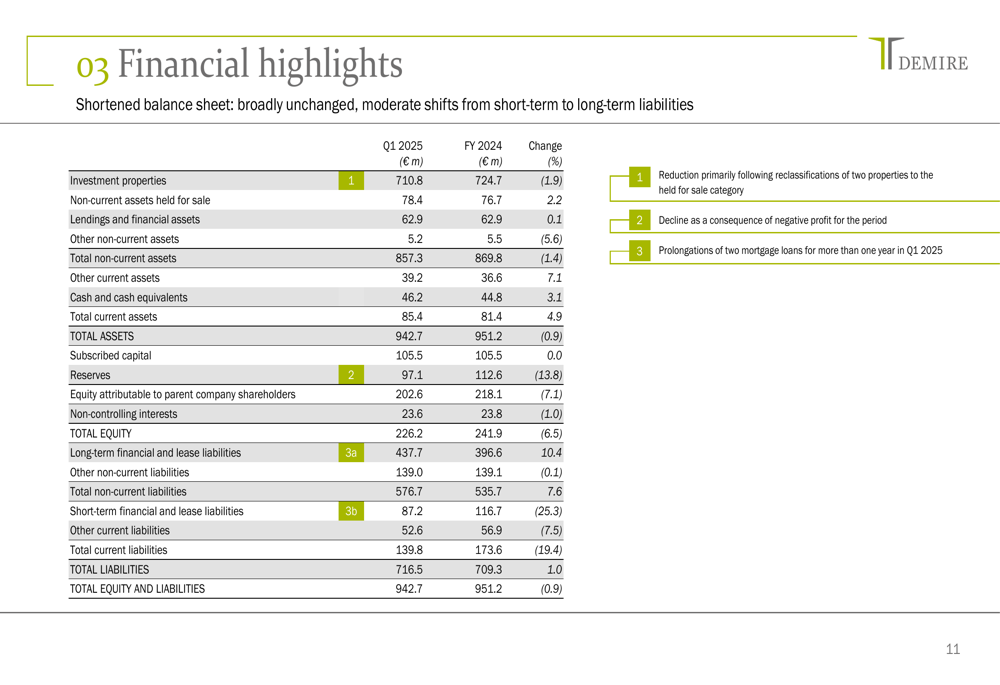 03 Financial highlights

DEMIRE

Shortened balance sheet: broadly unchanged, moderate shifts from short-term to long-term liabilities

| | | Q1 2025 (€ m) | FY 2024 (€ m) | Change (%) |
|---|---|---|---|---|
| Investment properties | 1 | 710.8 | 724.7 | (1.9) |
| Non-current assets held for sale | | 78.4 | 76.7 | 2.2 |
| Lendings and financial assets | | 62.9 | 62.9 | 0.1 |
| Other non-current assets | | 5.2 | 5.5 | (5.6) |
| Total non-current assets | | 857.3 | 869.8 | (1.4) |
| Other current assets | | 39.2 | 36.6 | 7.1 |
| Cash and cash equivalents | | 46.2 | 44.8 | 3.1 |
| Total current assets | | 85.4 | 81.4 | 4.9 |
| TOTAL ASSETS | | 942.7 | 951.2 | (0.9) |
| Subscribed capital | | 105.5 | 105.5 | 0.0 |
| Reserves | 2 | 97.1 | 112.6 | (13.8) |
| Equity attributable to parent company shareholders | | 202.6 | 218.1 | (7.1) |
| Non-controlling interests | | 23.6 | 23.8 | (1.0) |
| TOTAL EQUITY | | 226.2 | 241.9 | (6.5) |
| Long-term financial and lease liabilities | 3a | 437.7 | 396.6 | 10.4 |
| Other non-current liabilities | | 139.0 | 139.1 | (0.1) |
| Total non-current liabilities | | 576.7 | 535.7 | 7.6 |
| Short-term financial and lease liabilities | 3b | 87.2 | 116.7 | (25.3) |
| Other current liabilities | | 52.6 | 56.9 | (7.5) |
| Total current liabilities | | 139.8 | 173.6 | (19.4) |
| TOTAL LIABILITIES | | 716.5 | 709.3 | 1.0 |
| TOTAL EQUITY AND LIABILITIES | | 942.7 | 951.2 | (0.9) |

1 Reduction primarily following reclassifications of two properties to the held for sale category

2 Decline as a consequence of negative profit for the period

3 Prolongations of two mortgage loans for more than one year in Q1 2025

11